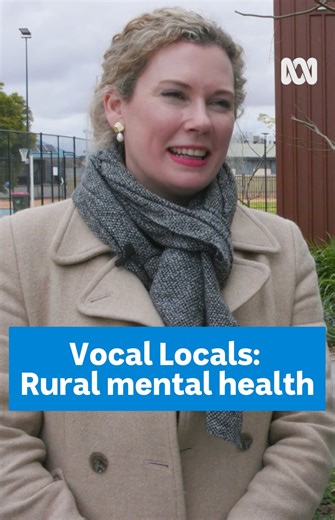 Vocal Locals:
Rural mental health